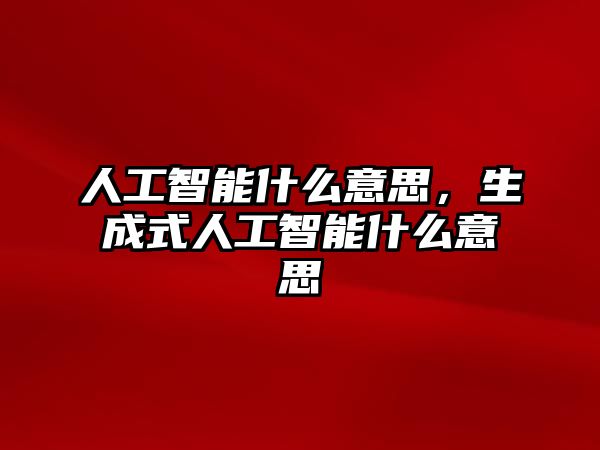 人工智能什么意思，生成式人工智能什么意思